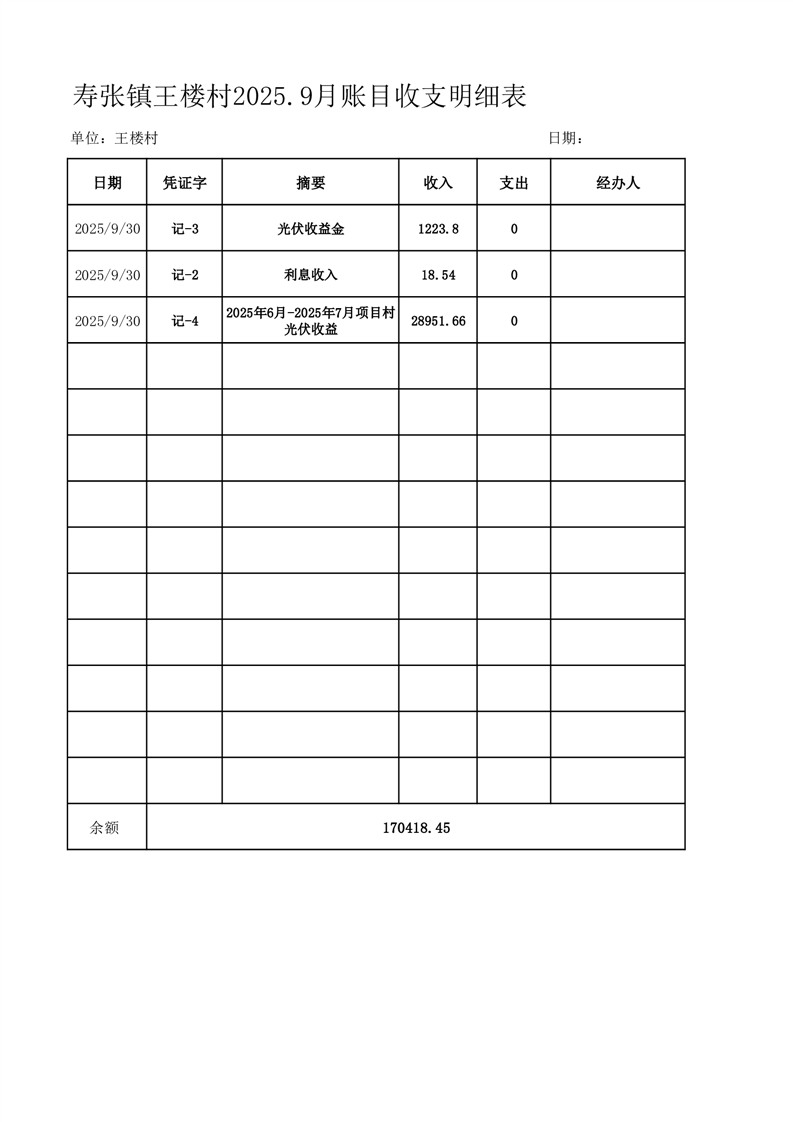 寿张镇王楼村2025.9月账目收支明细表

单位：王楼村　　日期：

| 日期 | 凭证字 | 摘要 | 收入 | 支出 | 经办人 |
|---|---|---|---|---|---|
| 2025/9/30 | 记-3 | 光伏收益金 | 1223.8 | 0 | |
| 2025/9/30 | 记-2 | 利息收入 | 18.54 | 0 | |
| 2025/9/30 | 记-4 | 2025年6月-2025年7月项目村光伏收益 | 28951.66 | 0 | |
| | | | | | |
| | | | | | |
| | | | | | |
| | | | | | |
| | | | | | |
| | | | | | |
| | | | | | |
| | | | | | |
| | | | | | |
| | | | | | |
| 余额 | 170418.45 | | | | |